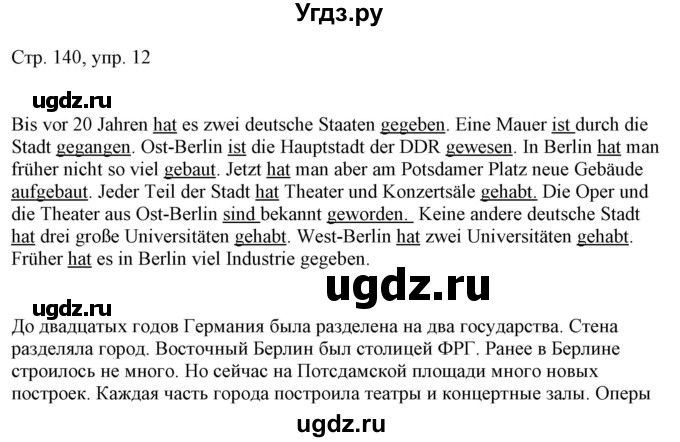 Угдз.ру

Стр. 140, упр. 12

ugdz.ru

Bis vor 20 Jahren hat es zwei deutsche Staaten gegeben. Eine Mauer ist durch die Stadt gegangen. Ost-Berlin ist die Hauptstadt der DDR gewesen. In Berlin hat man früher nicht so viel gebaut. Jetzt hat man aber am Potsdamer Platz neue Gebäude aufgebaut. Jeder Teil der Stadt hat Theater und Konzertsäle gehabt. Die Oper und die Theater aus Ost-Berlin sind bekannt geworden. Keine andere deutsche Stadt hat drei große Universitäten gehabt. West-Berlin hat zwei Universitäten gehabt. Früher hat es in Berlin viel Industrie gegeben.

ugdz.ru

ugdz.ru

До двадцатых годов Германия была разделена на два государства. Стена разделяла город. Восточный Берлин был столицей ФРГ. Ранее в Берлине строилось не много. Но сейчас на Потсдамской площади много новых построек. Каждая часть города построила театры и концертные залы. Оперы

ugdz.ru